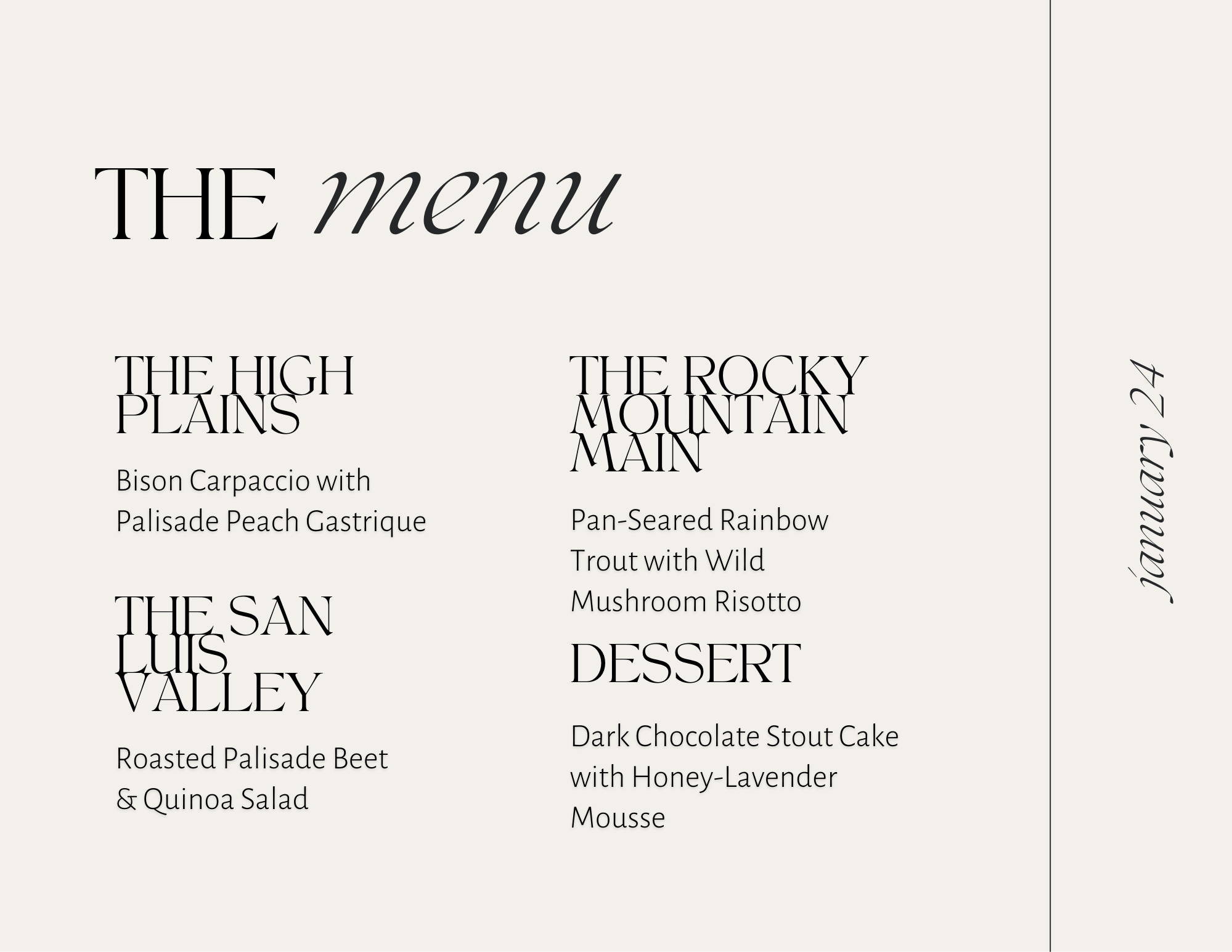 THE menu

THE HIGH PLAINS

Bison Carpaccio with Palisade Peach Gastrique

THE SAN LUIS VALLEY

Roasted Palisade Beet & Quinoa Salad

THE ROCKY MOUNTAIN MAIN

Pan-Seared Rainbow Trout with Wild Mushroom Risotto

DESSERT

Dark Chocolate Stout Cake with Honey-Lavender Mousse

january 24